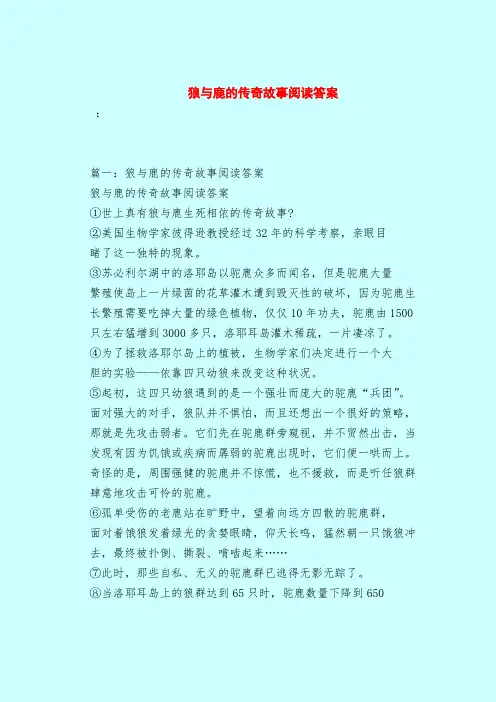 狼与鹿的传奇故事阅读答案

：

篇一：狼与鹿的传奇故事阅读答案
狼与鹿的传奇故事阅读答案
①世上真有狼与鹿生死相依的传奇故事?
②美国生物学家彼得逊教授经过32年的科学考察，亲眼目睹了这一独特的现象。
③苏必利尔湖中的洛耶岛以驼鹿众多而闻名，但是驼鹿大量繁殖使岛上一片绿茵的花草灌木遭到毁灭性的破坏，因为驼鹿生长繁殖需要吃掉大量的绿色植物，仅仅10年功夫，驼鹿由1500只左右猛增到3000多只，洛耶耳岛灌木稀疏，一片凄凉了。
④为了拯救洛耶尔岛上的植被，生物学家们决定进行一个大胆的实验——依靠四只幼狼来改变这种状况。
⑤起初，这四只幼狼遇到的是一个强壮而庞大的驼鹿“兵团”。面对强大的对手，狼队并不惧怕，而且还想出一个很好的策略，那就是先攻击弱者。它们先在驼鹿群旁窥视，并不贸然出击，当发现有因为饥饿或疾病而孱弱的驼鹿出现时，它们便一哄而上。奇怪的是，周围强健的驼鹿并不惊慌，也不援救，而是听任狼群肆意地攻击可怜的驼鹿。
⑥孤单受伤的老鹿站在旷野中，望着向远方四散的驼鹿群，面对着饿狼发着绿光的贪婪眼睛，仰天长鸣，猛然朝一只饿狼冲去，最终被扑倒、撕裂、啃啮起来……
⑦此时，那些自私、无义的驼鹿群已逃得无影无踪了。
⑧当洛耶耳岛上的狼群达到65只时，驼鹿数量下降到650